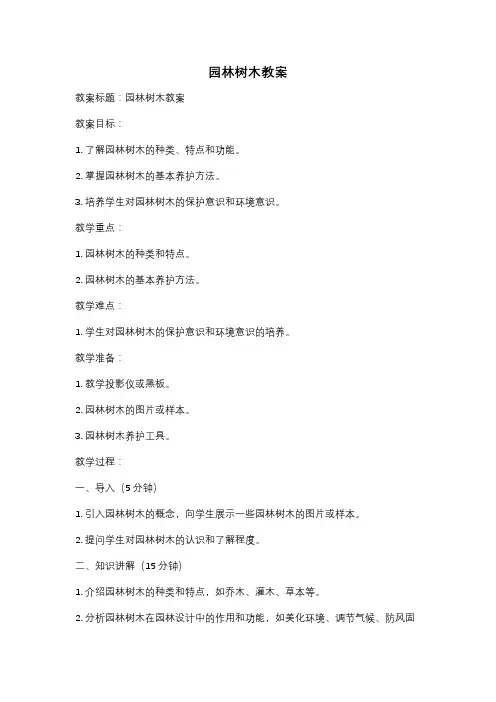 园林树木教案

教案标题：园林树木教案

教案目标：

1. 了解园林树木的种类、特点和功能。

2. 掌握园林树木的基本养护方法。

3. 培养学生对园林树木的保护意识和环境意识。

教学重点：

1. 园林树木的种类和特点。

2. 园林树木的基本养护方法。

教学难点：

1. 学生对园林树木的保护意识和环境意识的培养。

教学准备：

1. 教学投影仪或黑板。

2. 园林树木的图片或样本。

3. 园林树木养护工具。

教学过程：

一、导入（5 分钟）

1. 引入园林树木的概念，向学生展示一些园林树木的图片或样本。

2. 提问学生对园林树木的认识和了解程度。

二、知识讲解（15 分钟）

1. 介绍园林树木的种类和特点，如乔木、灌木、草本等。

2. 分析园林树木在园林设计中的作用和功能，如美化环境、调节气候、防风固